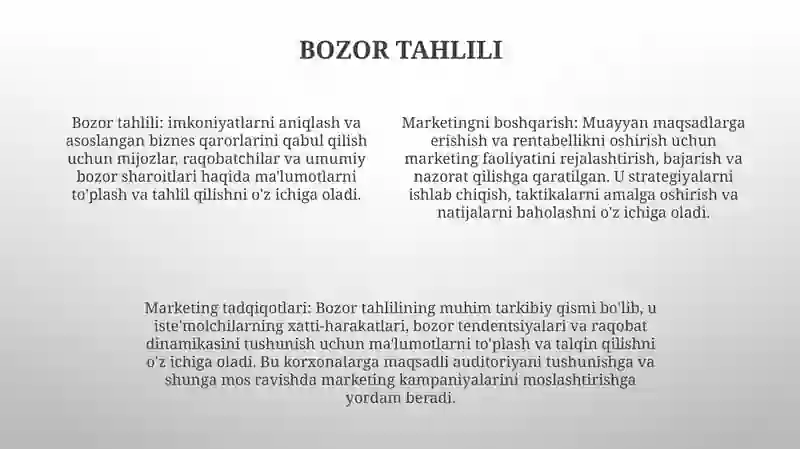 BOZOR TAHLILI

Bozor tahlili: imkoniyatlarni aniqlash va asoslangan biznes qarorlarini qabul qilish uchun mijozlar, raqobatchilar va umumiy bozor sharoitlari haqida ma'lumotlarni to'plash va tahlil qilishni o'z ichiga oladi.

Marketingni boshqarish: Muayyan maqsadlarga erishish va rentabellikni oshirish uchun marketing faoliyatini rejalashtirish, bajarish va nazorat qilishga qaratilgan. U strategiyalarni ishlab chiqish, taktikalarni amalga oshirish va natijalarni baholashni o'z ichiga oladi.

Marketing tadqiqotlari: Bozor tahlilining muhim tarkibiy qismi bo'lib, u iste'molchilarning xatti-harakatlari, bozor tendentsiyalari va raqobat dinamikasini tushunish uchun ma'lumotlarni to'plash va talqin qilishni o'z ichiga oladi. Bu korxonalarga maqsadli auditoriyani tushunishga va shunga mos ravishda marketing kampaniyalarini moslashtirishga yordam beradi.